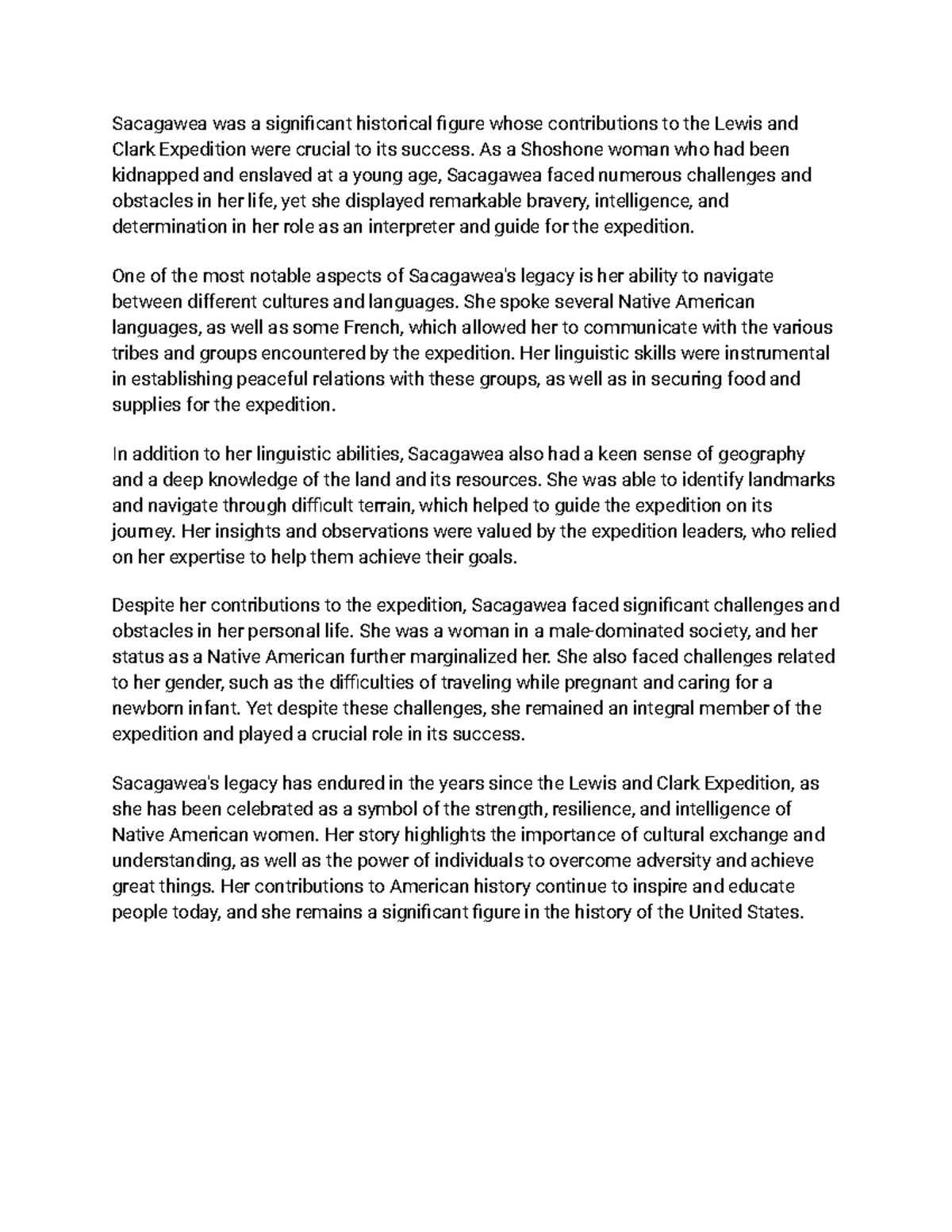 Sacagawea was a significant historical figure whose contributions to the Lewis and Clark Expedition were crucial to its success. As a Shoshone woman who had been kidnapped and enslaved at a young age, Sacagawea faced numerous challenges and obstacles in her life, yet she displayed remarkable bravery, intelligence, and determination in her role as an interpreter and guide for the expedition.

One of the most notable aspects of Sacagawea's legacy is her ability to navigate between different cultures and languages. She spoke several Native American languages, as well as some French, which allowed her to communicate with the various tribes and groups encountered by the expedition. Her linguistic skills were instrumental in establishing peaceful relations with these groups, as well as in securing food and supplies for the expedition.

In addition to her linguistic abilities, Sacagawea also had a keen sense of geography and a deep knowledge of the land and its resources. She was able to identify landmarks and navigate through difficult terrain, which helped to guide the expedition on its journey. Her insights and observations were valued by the expedition leaders, who relied on her expertise to help them achieve their goals.

Despite her contributions to the expedition, Sacagawea faced significant challenges and obstacles in her personal life. She was a woman in a male-dominated society, and her status as a Native American further marginalized her. She also faced challenges related to her gender, such as the difficulties of traveling while pregnant and caring for a newborn infant. Yet despite these challenges, she remained an integral member of the expedition and played a crucial role in its success.

Sacagawea's legacy has endured in the years since the Lewis and Clark Expedition, as she has been celebrated as a symbol of the strength, resilience, and intelligence of Native American women. Her story highlights the importance of cultural exchange and understanding, as well as the power of individuals to overcome adversity and achieve great things. Her contributions to American history continue to inspire and educate people today, and she remains a significant figure in the history of the United States.